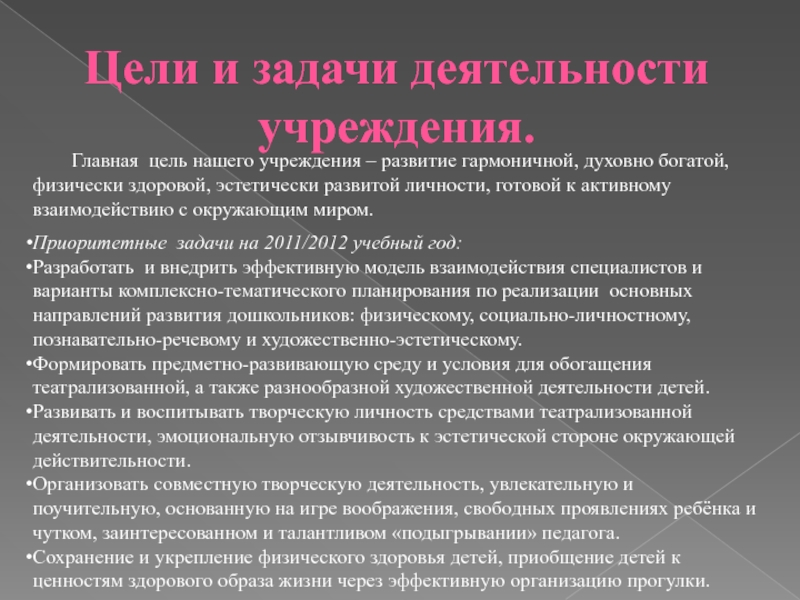 Цели и задачи деятельности учреждения.

Главная цель нашего учреждения – развитие гармоничной, духовно богатой, физически здоровой, эстетически развитой личности, готовой к активному взаимодействию с окружающим миром.

•Приоритетные задачи на 2011/2012 учебный год:
•Разработать и внедрить эффективную модель взаимодействия специалистов и варианты комплексно-тематического планирования по реализации основных направлений развития дошкольников: физическому, социально-личностному, познавательно-речевому и художественно-эстетическому.
•Формировать предметно-развивающую среду и условия для обогащения театрализованной, а также разнообразной художественной деятельности детей.
•Развивать и воспитывать творческую личность средствами театрализованной деятельности, эмоциональную отзывчивость к эстетической стороне окружающей действительности.
•Организовать совместную творческую деятельность, увлекательную и поучительную, основанную на игре воображения, свободных проявлениях ребёнка и чутком, заинтересованном и талантливом «подыгрывании» педагога.
•Сохранение и укрепление физического здоровья детей, приобщение детей к ценностям здорового образа жизни через эффективную организацию прогулки.